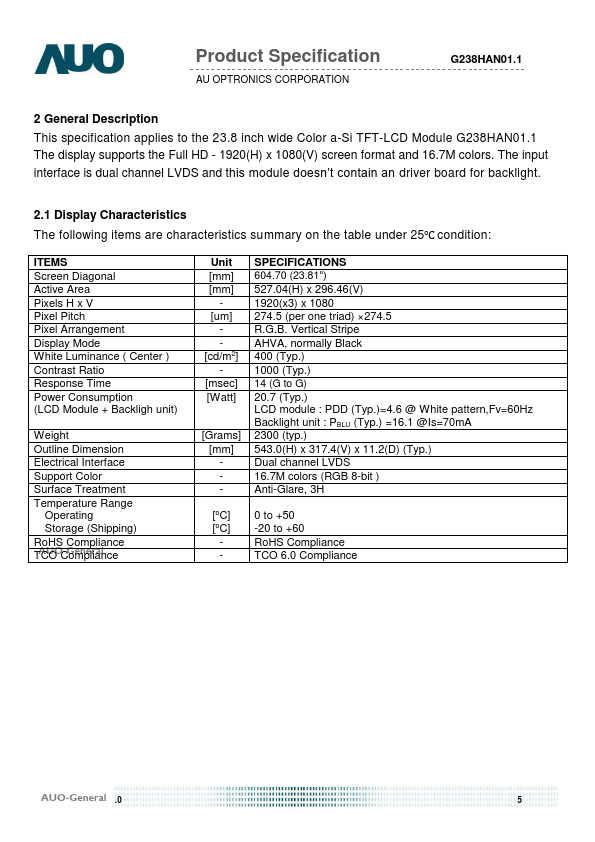 AUO

Product Specification G238HAN01.1

AU OPTRONICS CORPORATION

2 General Description

This specification applies to the 23.8 inch wide Color a-Si TFT-LCD Module G238HAN01.1 The display supports the Full HD - 1920(H) x 1080(V) screen format and 16.7M colors. The input interface is dual channel LVDS and this module doesn't contain an driver board for backlight.

2.1 Display Characteristics

The following items are characteristics summary on the table under 25℃ condition:

| ITEMS | Unit | SPECIFICATIONS |
|---|---|---|
| Screen Diagonal | [mm] | 604.70 (23.81") |
| Active Area | [mm] | 527.04(H) x 296.46(V) |
| Pixels H x V | - | 1920(x3) x 1080 |
| Pixel Pitch | [um] | 274.5 (per one triad) ×274.5 |
| Pixel Arrangement | - | R.G.B. Vertical Stripe |
| Display Mode | - | AHVA, normally Black |
| White Luminance ( Center ) | [cd/m$^2$] | 400 (Typ.) |
| Contrast Ratio | - | 1000 (Typ.) |
| Response Time | [msec] | 14 (G to G) |
| Power Consumption (LCD Module + Backligh unit) | [Watt] | 20.7 (Typ.) LCD module : PDD (Typ.)=4.6 @ White pattern,Fv=60Hz Backlight unit : P$_{BLU}$ (Typ.) =16.1 @Is=70mA |
| Weight | [Grams] | 2300 (typ.) |
| Outline Dimension | [mm] | 543.0(H) x 317.4(V) x 11.2(D) (Typ.) |
| Electrical Interface | - | Dual channel LVDS |
| Support Color | - | 16.7M colors (RGB 8-bit ) |
| Surface Treatment | - | Anti-Glare, 3H |
| Temperature Range Operating Storage (Shipping) | [°C] [°C] | 0 to +50 -20 to +60 |
| RoHS Compliance | - | RoHS Compliance |
| TCO Compliance | - | TCO 6.0 Compliance |

AUO-General .0 5